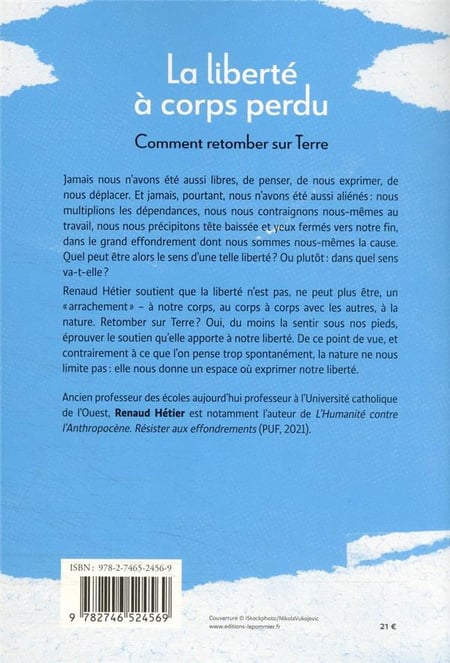 La liberté à corps perdu

Comment retomber sur Terre

Jamais nous n'avons été aussi libres, de penser, de nous exprimer, de nous déplacer. Et jamais, pourtant, nous n'avons été aussi aliénés : nous multiplions les dépendances, nous nous contraignons nous-mêmes au travail, nous nous précipitons tête baissée et yeux fermés vers notre fin, dans le grand effondrement dont nous sommes nous-mêmes la cause. Quel peut être alors le sens d'une telle liberté ? Ou plutôt : dans quel sens va-t-elle ?

Renaud Hétier soutient que la liberté n'est pas, ne peut plus être, un « arrachement » – à notre corps, au corps à corps avec les autres, à la nature. Retomber sur Terre ? Oui, du moins la sentir sous nos pieds, éprouver le soutien qu'elle apporte à notre liberté. De ce point de vue, et contrairement à ce que l'on pense trop spontanément, la nature ne nous limite pas : elle nous donne un espace où exprimer notre liberté.

Ancien professeur des écoles aujourd'hui professeur à l'Université catholique de l'Ouest, Renaud Hétier est notamment l'auteur de L'Humanité contre l'Anthropocène. Résister aux effondrements (PUF, 2021).

ISBN : 978-2-7465-2456-9

9 782746 524569

Couverture © iStockphoto/NikolaVukojevic
www.editions-lepommier.fr

21 €